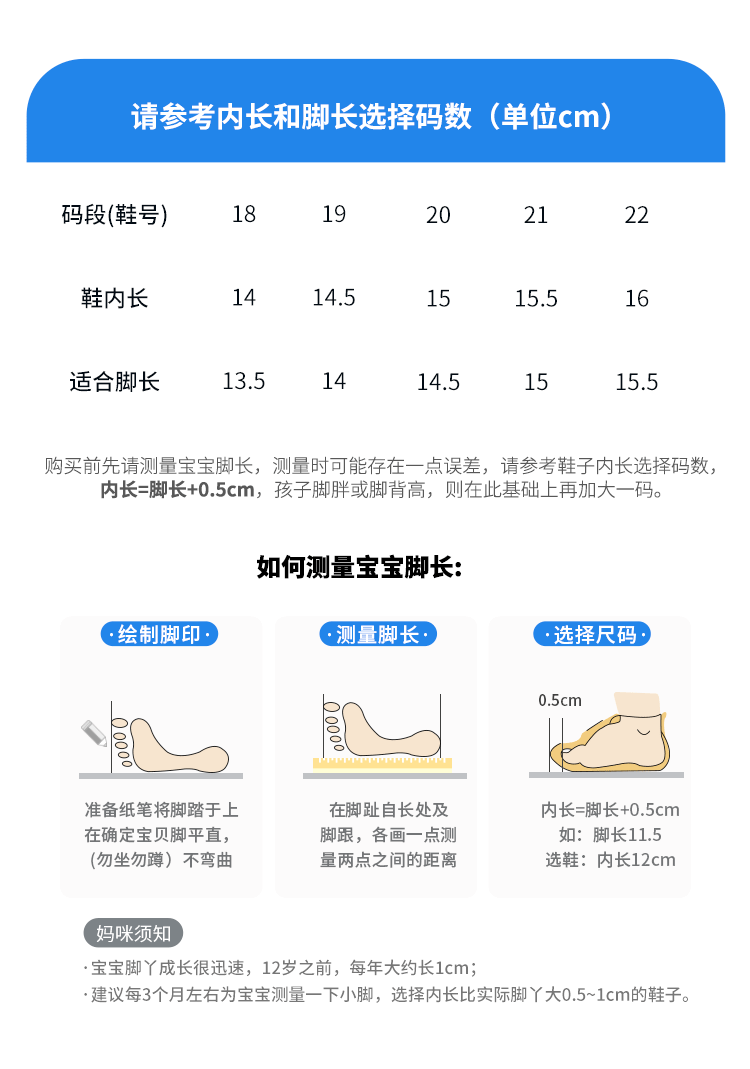 请参考内长和脚长选择码数（单位cm）

| 码段(鞋号) | 18 | 19 | 20 | 21 | 22 |
|---|---|---|---|---|---|
| 鞋内长 | 14 | 14.5 | 15 | 15.5 | 16 |
| 适合脚长 | 13.5 | 14 | 14.5 | 15 | 15.5 |

购买前先请测量宝宝脚长，测量时可能存在一点误差，请参考鞋子内长选择码数，内长=脚长+0.5cm，孩子脚胖或脚背高，则在此基础上再加大一码。

如何测量宝宝脚长:

·绘制脚印·

准备纸笔将脚踏于上
在确定宝贝脚平直，
（勿坐勿蹲）不弯曲

·测量脚长·

在脚趾自长处及
脚跟，各画一点测
量两点之间的距离

·选择尺码·

0.5cm

内长=脚长+0.5cm
如：脚长11.5
选鞋：内长12cm

妈咪须知

·宝宝脚丫成长很迅速，12岁之前，每年大约长1cm；
·建议每3个月左右为宝宝测量一下小脚，选择内长比实际脚丫大0.5~1cm的鞋子。